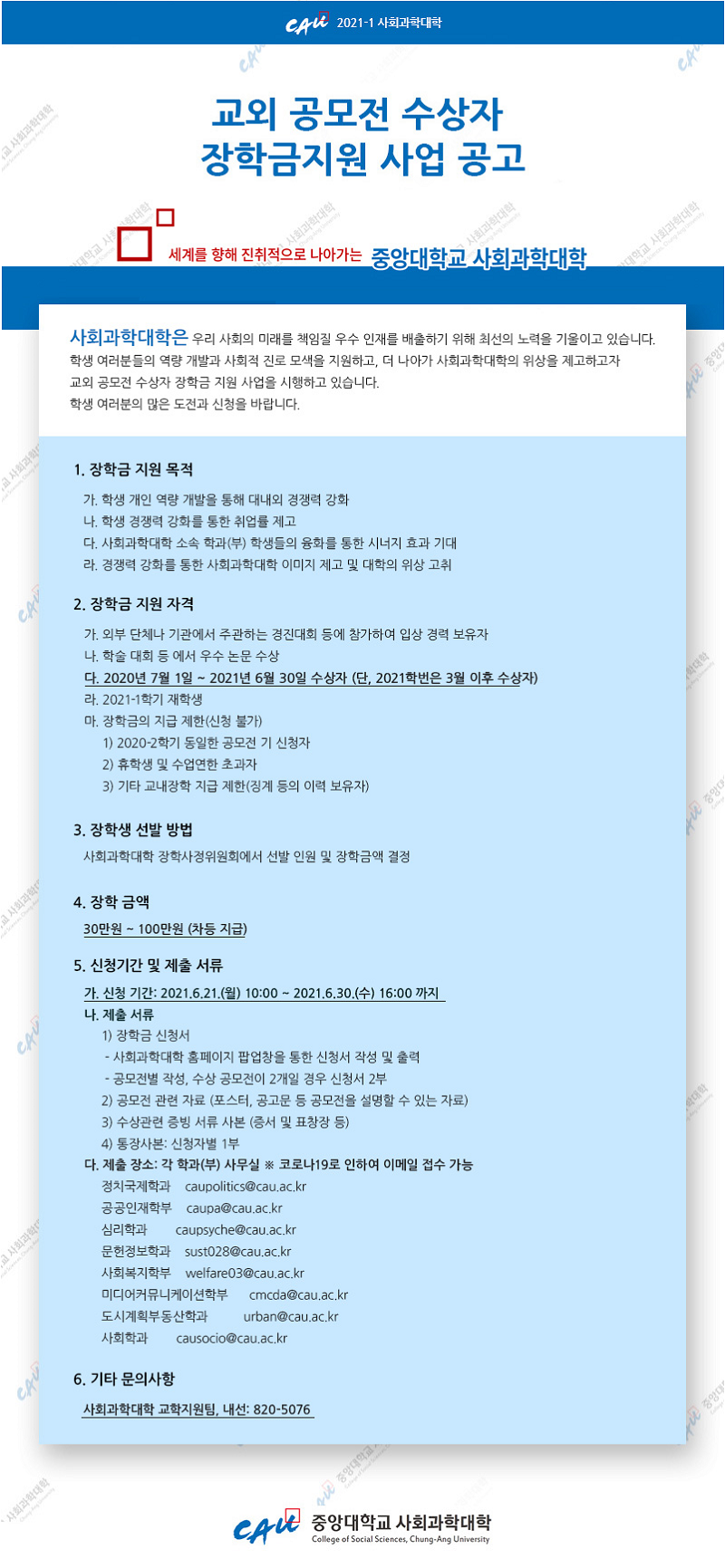 CAU 2021-1 사회과학대학

교외 공모전 수상자
장학금지원 사업 공고

세계를 향해 진취적으로 나아가는 중앙대학교 사회과학대학

사회과학대학은 우리 사회의 미래를 책임질 우수 인재를 배출하기 위해 최선의 노력을 기울이고 있습니다. 학생 여러분들의 역량 개발과 사회적 진로 모색을 지원하고, 더 나아가 사회과학대학의 위상을 제고하고자 교외 공모전 수상자 장학금 지원 사업을 시행하고 있습니다.
학생 여러분의 많은 도전과 신청을 바랍니다.

1. 장학금 지원 목적
가. 학생 개인 역량 개발을 통해 대내외 경쟁력 강화
나. 학생 경쟁력 강화를 통한 취업률 제고
다. 사회과학대학 소속 학과(부) 학생들의 융화를 통한 시너지 효과 기대
라. 경쟁력 강화를 통한 사회과학대학 이미지 제고 및 대학의 위상 고취

2. 장학금 지원 자격
가. 외부 단체나 기관에서 주관하는 경진대회 등에 참가하여 입상 경력 보유자
나. 학술 대회 등 에서 우수 논문 수상
다. 2020년 7월 1일 ~ 2021년 6월 30일 수상자 (단, 2021학번은 3월 이후 수상자)
라. 2021-1학기 재학생
마. 장학금의 지급 제한(신청 불가)
1) 2020-2학기 동일한 공모전 기 신청자
2) 휴학생 및 수업연한 초과자
3) 기타 교내장학 지급 제한(징계 등의 이력 보유자)

3. 장학생 선발 방법
사회과학대학 장학사정위원회에서 선발 인원 및 장학금액 결정

4. 장학 금액
30만원 ~ 100만원 (차등 지급)

5. 신청기간 및 제출 서류
가. 신청 기간: 2021.6.21.(월) 10:00 ~ 2021.6.30.(수) 16:00 까지
나. 제출 서류
1) 장학금 신청서
- 사회과학대학 홈페이지 팝업창을 통한 신청서 작성 및 출력
- 공모전별 작성, 수상 공모전이 2개일 경우 신청서 2부
2) 공모전 관련 자료 (포스터, 공고문 등 공모전을 설명할 수 있는 자료)
3) 수상관련 증빙 서류 사본 (증서 및 표창장 등)
4) 통장사본: 신청자별 1부
다. 제출 장소: 각 학과(부) 사무실 ※ 코로나19로 인하여 이메일 접수 가능
정치국제학과 caupolitics@cau.ac.kr
공공인재학부 caupa@cau.ac.kr
심리학과 caupsyche@cau.ac.kr
문헌정보학과 sust028@cau.ac.kr
사회복지학부 welfare03@cau.ac.kr
미디어커뮤니케이션학부 cmcda@cau.ac.kr
도시계획부동산학과 urban@cau.ac.kr
사회학과 causocio@cau.ac.kr

6. 기타 문의사항
사회과학대학 교학지원팀, 내선: 820-5076

CAU 중앙대학교 사회과학대학
College of Social Sciences, Chung-Ang University